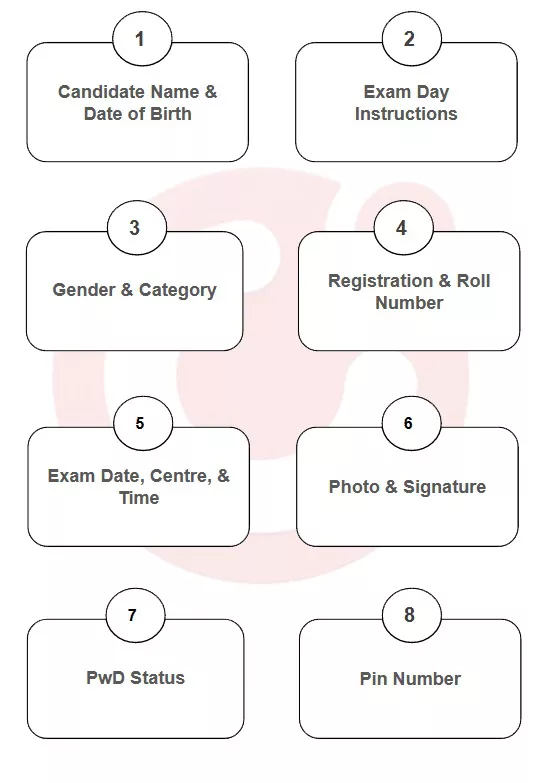 1

Candidate Name & Date of Birth

2

Exam Day Instructions

3

Gender & Category

4

Registration & Roll Number

5

Exam Date, Centre, & Time

6

Photo & Signature

7

PwD Status

8

Pin Number